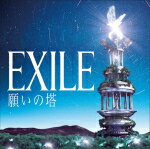 EXILE
願いの塔